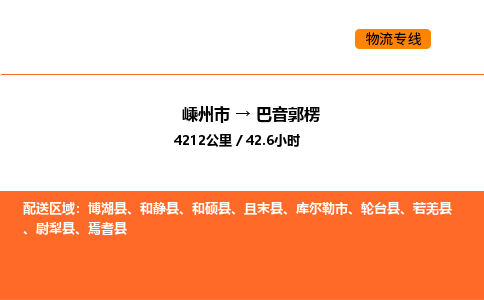 物流专线

嵊州市 → 巴音郭楞

4212公里 / 42.6小时

配送区域：博湖县、和静县、和硕县、且末县、库尔勒市、轮台县、若羌县、尉犁县、焉耆县